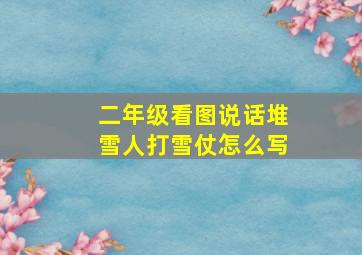 二年级看图说话堆雪人打雪仗怎么写